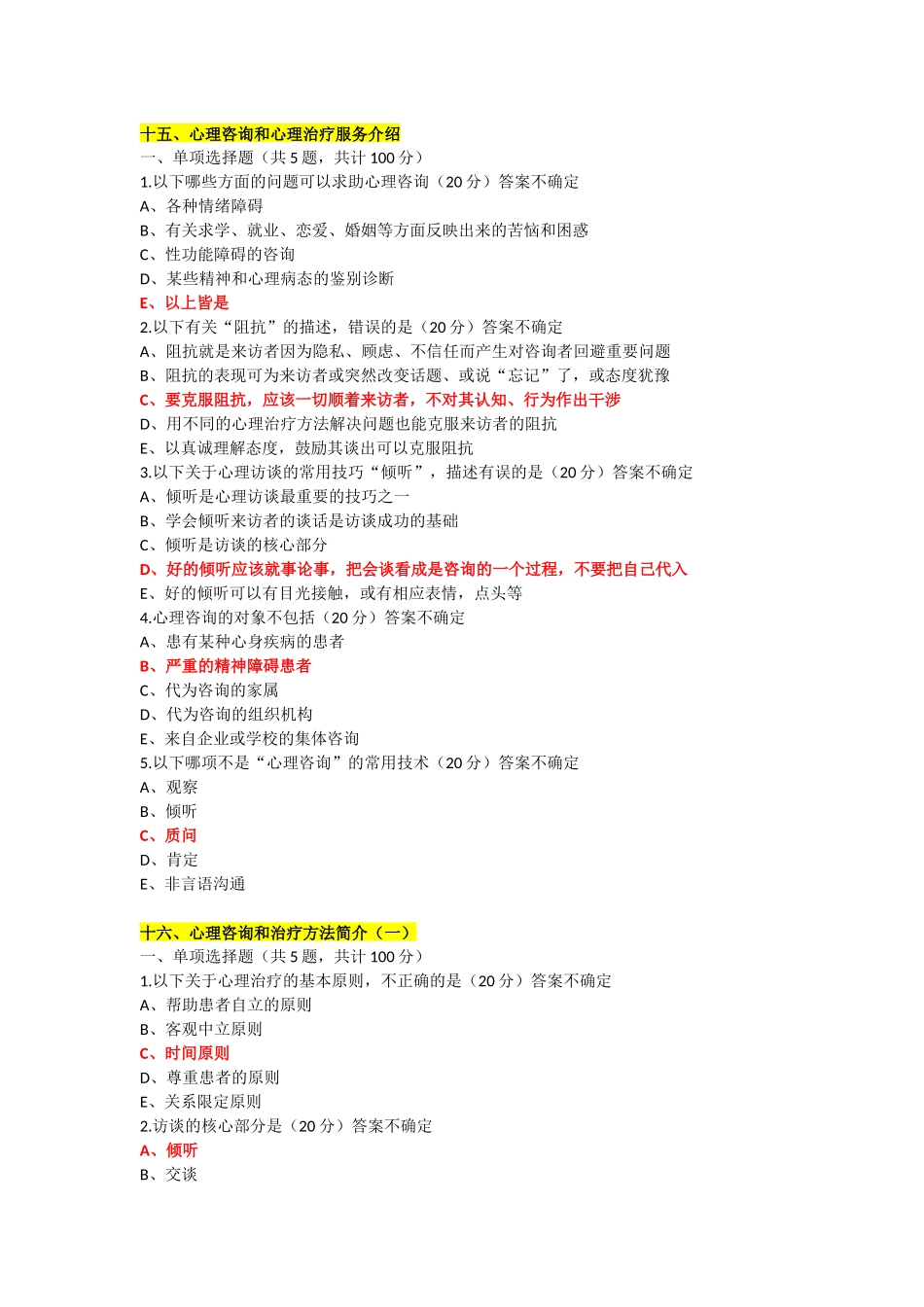 十五、心理咨询和心理治疗服务介绍
一、单项选择题（共 5 题，共计 100 分）
1.以下哪些方面的问题可以求助心理咨询（20 分）答案不确定
A、各种情绪障碍
B、有关求学、就业、恋爱、婚姻等方面反映出来的苦恼和困惑
C、性功能障碍的咨询
D、某些精神和心理病态的鉴别诊断
E、以上皆是
2.以下有关“阻抗”的描述，错误的是（20 分）答案不确定
A、阻抗就是来访者因为隐私、顾虑、不信任而产生对咨询者回避重要问题
B、阻抗的表现可为来访者或突然改变话题、或说“忘记”了，或态度犹豫
C、要克服阻抗，应该一切顺着来访者，不对其认知、行为作出干涉
D、用不同的心理治疗方法解决问题也能克服来访者的阻抗
E、以真诚理解态度，鼓励其谈出可以克服阻抗
3.以下关于心理访谈的常用技巧“倾听”，描述有误的是（20 分）答案不确定
A、倾听是心理访谈最重要的技巧之一
B、学会倾听来访者的谈话是访谈成功的基础
C、倾听是访谈的核心部分
D、好的倾听应该就事论事，把会谈看成是咨询的一个过程，不要把自己代入
E、好的倾听可以有目光接触，或有相应表情，点头等
4.心理咨询的对象不包括（20 分）答案不确定
A、患有某种心身疾病的患者
B、严重的精神障碍患者
C、代为咨询的家属
D、代为咨询的组织机构
E、来自企业或学校的集体咨询
5.以下哪项不是“心理咨询”的常用技术（20 分）答案不确定
A、观察
B、倾听
C、质问
D、肯定
E、非言语沟通

十六、心理咨询和治疗方法简介（一）
一、单项选择题（共 5 题，共计 100 分）
1.以下关于心理治疗的基本原则，不正确的是（20 分）答案不确定
A、帮助患者自立的原则
B、客观中立原则
C、时间原则
D、尊重患者的原则
E、关系限定原则
2.访谈的核心部分是（20 分）答案不确定
A、倾听
B、交谈